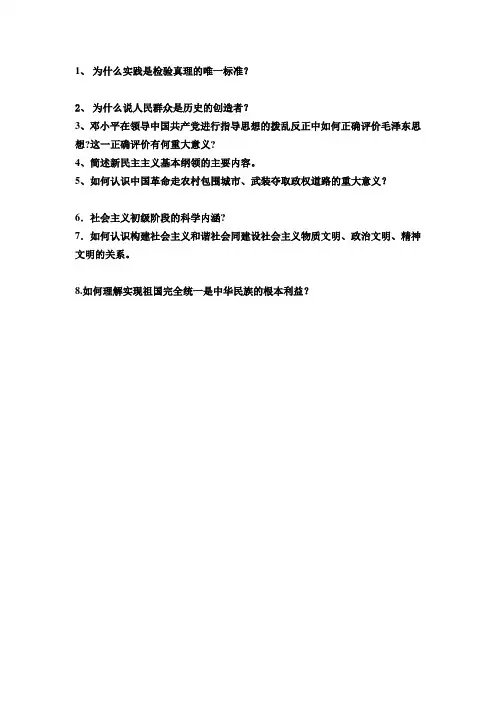 1、 为什么实践是检验真理的唯一标准？

2、 为什么说人民群众是历史的创造者？
3、邓小平在领导中国共产党进行指导思想的拨乱反正中如何正确评价毛泽东思想?这一正确评价有何重大意义?
4、简述新民主主义基本纲领的主要内容。
5、如何认识中国革命走农村包围城市、武装夺取政权道路的重大意义？

6. 社会主义初级阶段的科学内涵?
7. 如何认识构建社会主义和谐社会同建设社会主义物质文明、政治文明、精神文明的关系。

8.如何理解实现祖国完全统一是中华民族的根本利益？